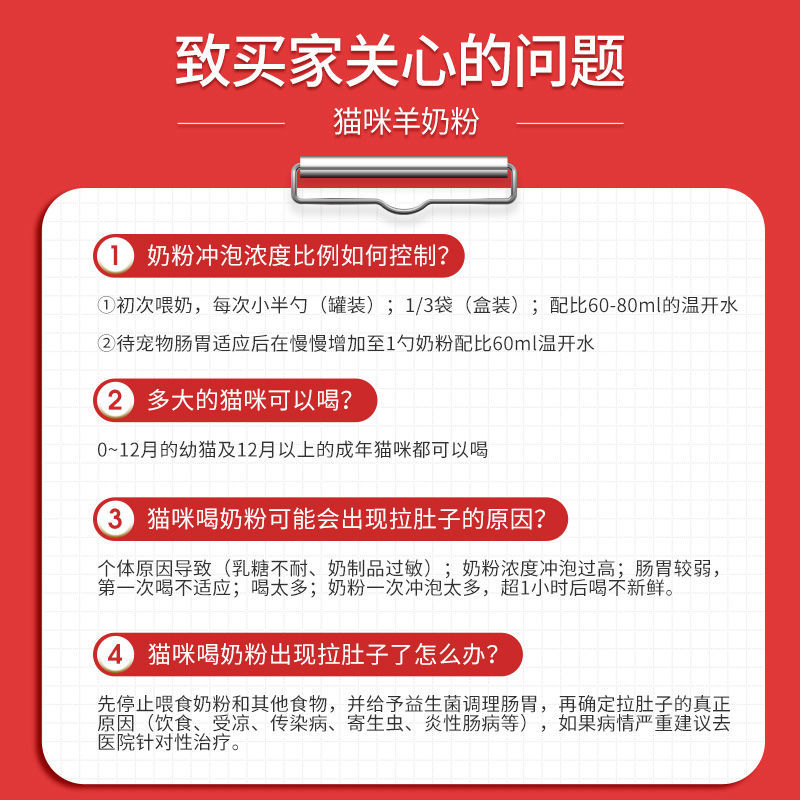 致买家关心的问题

猫咪羊奶粉

1 奶粉冲泡浓度比例如何控制？

①初次喂奶，每次小半勺（罐装）；1/3袋（盒装）；配比60-80ml的温开水

②待宠物肠胃适应后在慢慢增加至1勺奶粉配比60ml温开水

2 多大的猫咪可以喝？

0~12月的幼猫及12月以上的成年猫咪都可以喝

3 猫咪喝奶粉可能会出现拉肚子的原因？

个体原因导致（乳糖不耐、奶制品过敏）；奶粉浓度冲泡过高；肠胃较弱，第一次喝不适应；喝太多；奶粉一次冲泡太多，超1小时后喝不新鲜。

4 猫咪喝奶粉出现拉肚子了怎么办？

先停止喂食奶粉和其他食物，并给予益生菌调理肠胃，再确定拉肚子的真正原因（饮食、受凉、传染病、寄生虫、炎性肠病等），如果病情严重建议去医院针对性治疗。